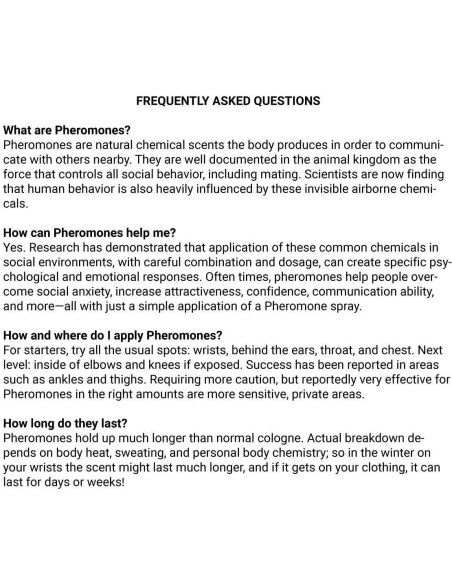 FREQUENTLY ASKED QUESTIONS

What are Pheromones?
Pheromones are natural chemical scents the body produces in order to communicate with others nearby. They are well documented in the animal kingdom as the force that controls all social behavior, including mating. Scientists are now finding that human behavior is also heavily influenced by these invisible airborne chemicals.

How can Pheromones help me?
Yes. Research has demonstrated that application of these common chemicals in social environments, with careful combination and dosage, can create specific psychological and emotional responses. Often times, pheromones help people overcome social anxiety, increase attractiveness, confidence, communication ability, and more—all with just a simple application of a Pheromone spray.

How and where do I apply Pheromones?
For starters, try all the usual spots: wrists, behind the ears, throat, and chest. Next level: inside of elbows and knees if exposed. Success has been reported in areas such as ankles and thighs. Requiring more caution, but reportedly very effective for Pheromones in the right amounts are more sensitive, private areas.

How long do they last?
Pheromones hold up much longer than normal cologne. Actual breakdown depends on body heat, sweating, and personal body chemistry; so in the winter on your wrists the scent might last much longer, and if it gets on your clothing, it can last for days or weeks!